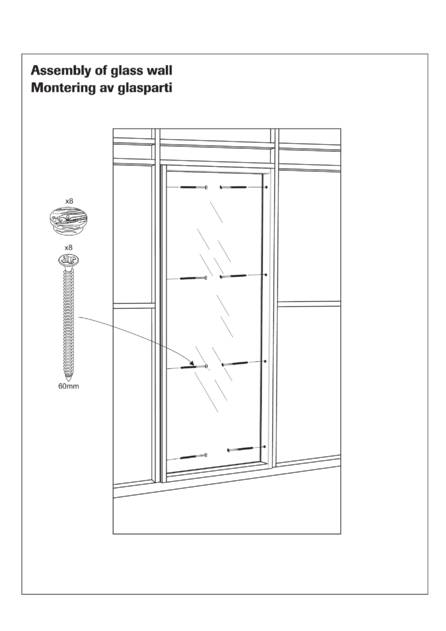 Assembly of glass wall
Montering av glasparti

x8

x8

60mm